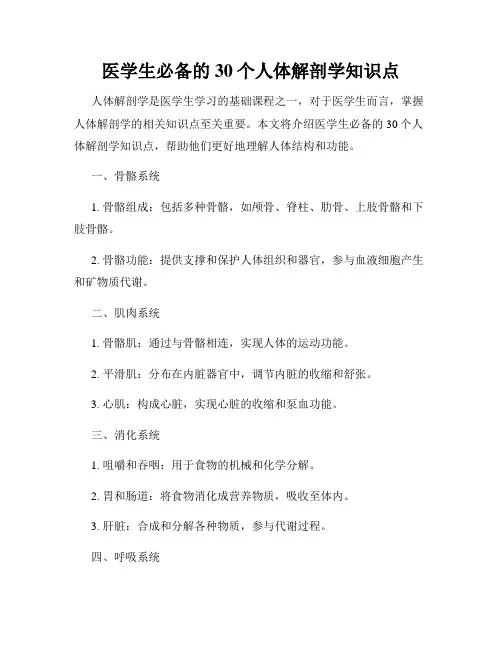 医学生必备的 30 个人体解剖学知识点

人体解剖学是医学生学习的基础课程之一，对于医学生而言，掌握人体解剖学的相关知识点至关重要。本文将介绍医学生必备的 30 个人体解剖学知识点，帮助他们更好地理解人体结构和功能。

一、骨骼系统

1. 骨骼组成：包括多种骨骼，如颅骨、脊柱、肋骨、上肢骨骼和下肢骨骼。

2. 骨骼功能：提供支撑和保护人体组织和器官，参与血液细胞产生和矿物质代谢。

二、肌肉系统

1. 骨骼肌：通过与骨骼相连，实现人体的运动功能。

2. 平滑肌：分布在内脏器官中，调节内脏的收缩和舒张。

3. 心肌：构成心脏，实现心脏的收缩和泵血功能。

三、消化系统

1. 咀嚼和吞咽：用于食物的机械和化学分解。

2. 胃和肠道：将食物消化成营养物质，吸收至体内。

3. 肝脏：合成和分解各种物质，参与代谢过程。

四、呼吸系统